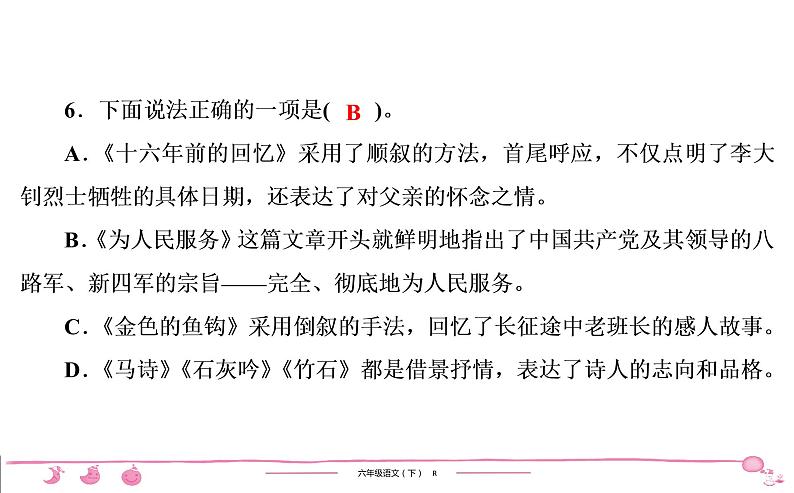 6．下面说法正确的一项是( B )。

A．《十六年前的回忆》采用了顺叙的方法，首尾呼应，不仅点明了李大钊烈士牺牲的具体日期，还表达了对父亲的怀念之情。

B．《为人民服务》这篇文章开头就鲜明地指出了中国共产党及其领导的八路军、新四军的宗旨——完全、彻底地为人民服务。

C．《金色的鱼钩》采用倒叙的手法，回忆了长征途中老班长的感人故事。

D．《马诗》《石灰吟》《竹石》都是借景抒情，表达了诗人的志向和品格。

六年级语文（下） R